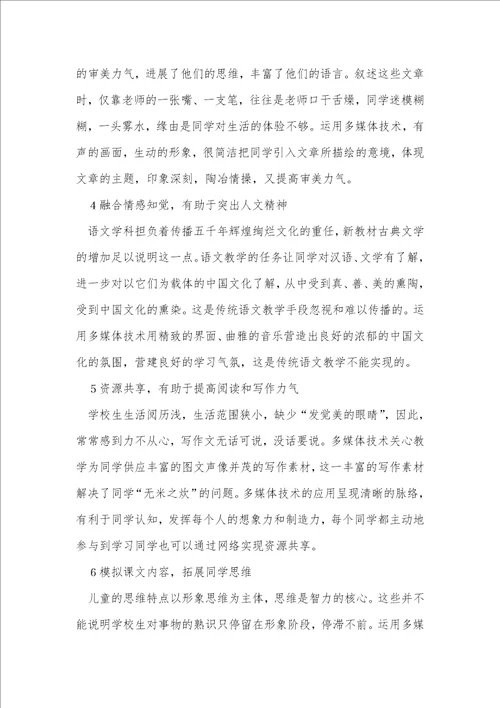 的审美力气，进展了他们的思维，丰富了他们的语言。叙述这些文章时，仅靠老师的一张嘴、一支笔，往往是老师口干舌燥，同学迷模糊糊，一头雾水，缘由是同学对生活的体验不够。运用多媒体技术，有声的画面，生动的形象，很简洁把同学引入文章所描绘的意境，体现文章的主题，印象深刻，陶冶情操，又提高审美力气。

4 融合情感知觉，有助于突出人文精神

语文学科担负着传播五千年辉煌绚烂文化的重任，新教材古典文学的增加足以说明这一点。语文教学的任务让同学对汉语、文学有了解，进一步对以它们为载体的中国文化了解，从中受到真、善、美的熏陶，受到中国文化的熏染。这是传统语文教学手段忽视和难以传播的。运用多媒体技术用精致的界面、曲雅的音乐营造出良好的浓郁的中国文化的氛围，营建良好的学习气氛，这是传统语文教学不能实现的。

5 资源共享，有助于提高阅读和写作力气

学校生生活阅历浅，生活范围狭小，缺少“发觉美的眼睛”，因此，常常感到力不从心，写作文无话可说，没话要说。多媒体技术关心教学为同学供应丰富的图文声像并茂的写作素材，这一丰富的写作素材解决了同学“无米之炊”的问题。多媒体技术的应用呈现清晰的脉络，有利于同学认知，发挥每个人的想象力和制造力，每个同学都主动地参与到学习同学也可以通过网络实现资源共享。

6 模拟课文内容，拓展同学思维

儿童的思维特点以形象思维为主体，思维是智力的核心。这些并不能说明学校生对事物的熟识只停留在形象阶段，停滞不前。运用多媒